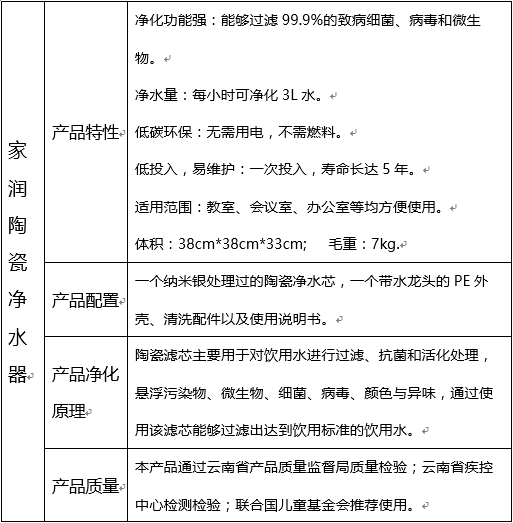 | 家润陶瓷净水器 | 产品特性 | 净化功能强：能够过滤 99.9%的致病细菌、病毒和微生物。<br>净水量：每小时可净化 3L 水。<br>低碳环保：无需用电，不需燃料。<br>低投入，易维护：一次投入，寿命长达 5 年。<br>适用范围：教室、会议室、办公室等均方便使用。<br>体积：38cm*38cm*33cm; 毛重：7kg. |
|---|---|---|
| | 产品配置 | 一个纳米银处理过的陶瓷净水芯，一个带水龙头的 PE 外壳、清洗配件以及使用说明书。 |
| | 产品净化原理 | 陶瓷滤芯主要用于对饮用水进行过滤、抗菌和活化处理，悬浮污染物、微生物、细菌、病毒、颜色与异味，通过使用该滤芯能够过滤出达到饮用标准的饮用水。 |
| | 产品质量 | 本产品通过云南省产品质量监督局质量检验；云南省疾控中心检测检验；联合国儿童基金会推荐使用。 |